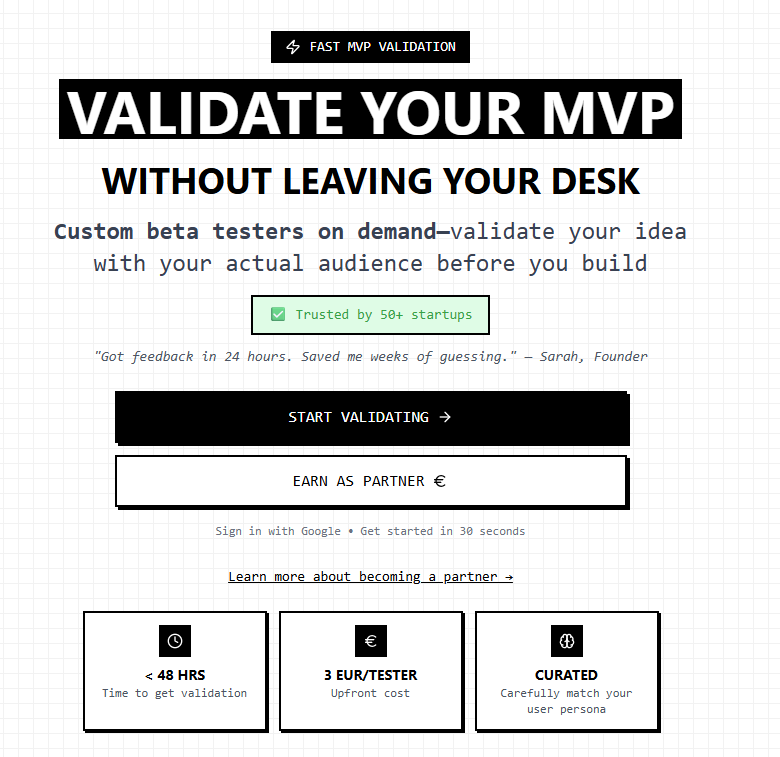 FAST MVP VALIDATION

VALIDATE YOUR MVP

WITHOUT LEAVING YOUR DESK

Custom beta testers on demand—validate your idea with your actual audience before you build

✅ Trusted by 50+ startups

"Got feedback in 24 hours. Saved me weeks of guessing." — Sarah, Founder

START VALIDATING →

EARN AS PARTNER €

Sign in with Google • Get started in 30 seconds

Learn more about becoming a partner →

< 48 HRS
Time to get validation

3 EUR/TESTER
Upfront cost

CURATED
Carefully match your user persona